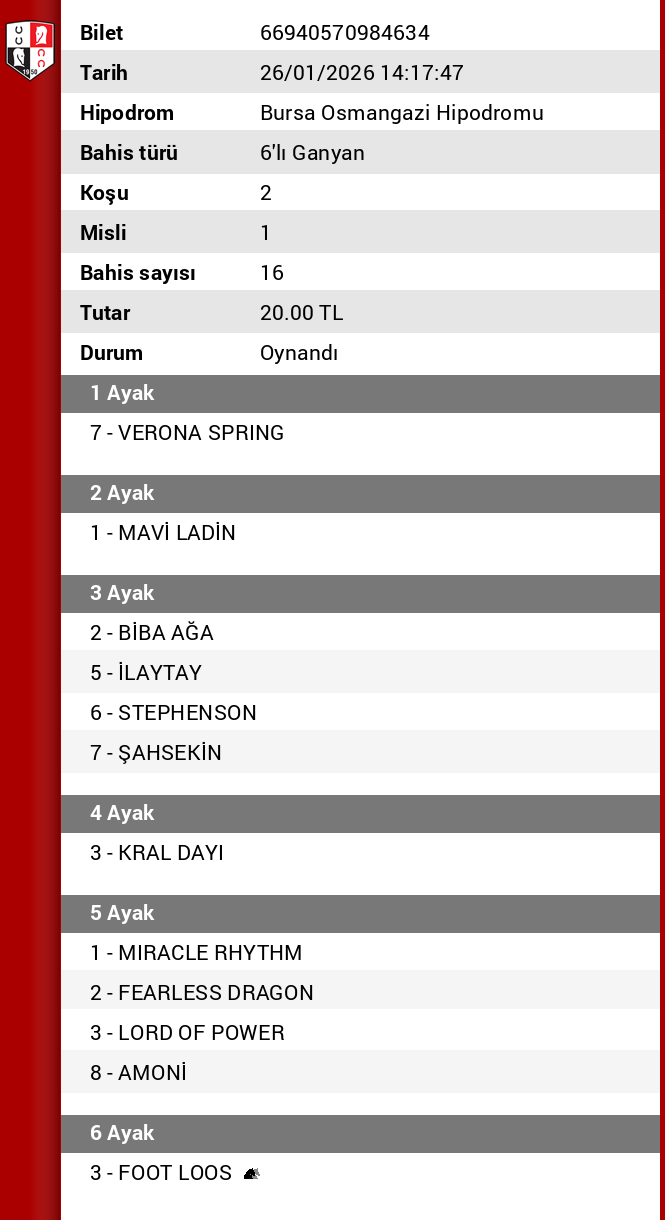 | Bilet | 66940570984634 |
|---|---|
| Tarih | 26/01/2026 14:17:47 |
| Hipodrom | Bursa Osmangazi Hipodromu |
| Bahis türü | 6'lı Ganyan |
| Koşu | 2 |
| Misli | 1 |
| Bahis sayısı | 16 |
| Tutar | 20.00 TL |
| Durum | Oynandı |

1 Ayak

7 - VERONA SPRING

2 Ayak

1 - MAVİ LADİN

3 Ayak

2 - BİBA AĞA

5 - İLAYTAY

6 - STEPHENSON

7 - ŞAHSEKİN

4 Ayak

3 - KRAL DAYI

5 Ayak

1 - MIRACLE RHYTHM

2 - FEARLESS DRAGON

3 - LORD OF POWER

8 - AMONİ

6 Ayak

3 - FOOT LOOS